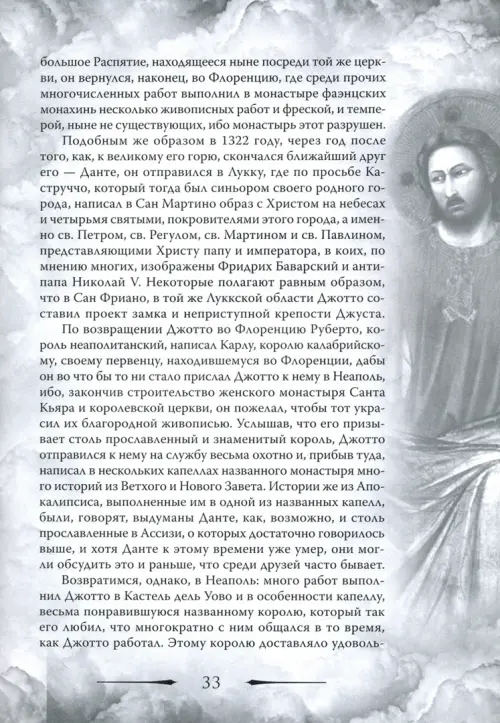 большое Распятие, находящееся ныне посреди той же церкви, он вернулся, наконец, во Флоренцию, где среди прочих многочисленных работ выполнил в монастыре фаэнцских монахинь несколько живописных работ и фреской, и темперой, ныне не существующих, ибо монастырь этот разрушен.

Подобным же образом в 1322 году, через год после того, как, к великому его горю, скончался ближайший друг его — Данте, он отправился в Лукку, где по просьбе Каструччо, который тогда был синьором своего родного города, написал в Сан Мартино образ с Христом на небесах и четырьмя святыми, покровителями этого города, а именно св. Петром, св. Регулом, св. Мартином и св. Павлином, представляющими Христу папу и императора, в коих, по мнению многих, изображены Фридрих Баварский и антипапа Николай V. Некоторые полагают равным образом, что в Сан Фриано, в той же Луккской области Джотто составил проект замка и неприступной крепости Джуста.

По возвращении Джотто во Флоренцию Руберто, король неаполитанский, написал Карлу, королю калабрийскому, своему первенцу, находившемуся во Флоренции, дабы он во что бы то ни стало прислал Джотто к нему в Неаполь, ибо, закончив строительство женского монастыря Санта Кьяра и королевской церкви, он пожелал, чтобы тот украсил их благородной живописью. Услышав, что его призывает столь прославленный и знаменитый король, Джотто отправился к нему на службу весьма охотно и, прибыв туда, написал в нескольких капеллах названного монастыря много историй из Ветхого и Нового Завета. Истории же из Апокалипсиса, выполненные им в одной из названных капелл, были, говорят, выдуманы Данте, как, возможно, и столь прославленные в Ассизи, о которых достаточно говорилось выше, и хотя Данте к этому времени уже умер, они могли обсудить это и раньше, что среди друзей часто бывает.

Возвратимся, однако, в Неаполь: много работ выполнил Джотто в Кастель дель Уово и в особенности капеллу, весьма понравившуюся названному королю, который так его любил, что многократно с ним общался в то время, как Джотто работал. Этому королю доставляло удоволь-

33